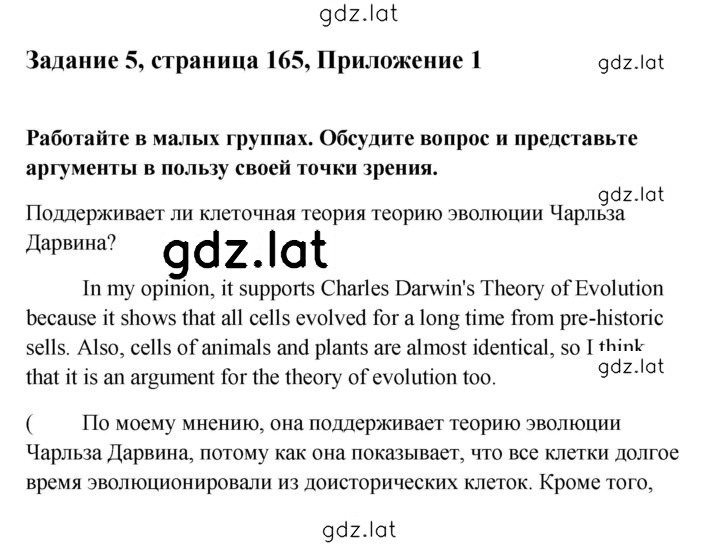 gdz.lat

Задание 5, страница 165, Приложение 1

gdz.lat

Работайте в малых группах. Обсудите вопрос и представьте аргументы в пользу своей точки зрения.

gdz.lat

Поддерживает ли клеточная теория теорию эволюции Чарльза Дарвина?

gdz.lat

In my opinion, it supports Charles Darwin's Theory of Evolution because it shows that all cells evolved for a long time from pre-historic sells. Also, cells of animals and plants are almost identical, so I think that it is an argument for the theory of evolution too.

gdz.lat

( По моему мнению, она поддерживает теорию эволюции Чарльза Дарвина, потому как она показывает, что все клетки долгое время эволюционировали из доисторических клеток. Кроме того,

gdz.lat